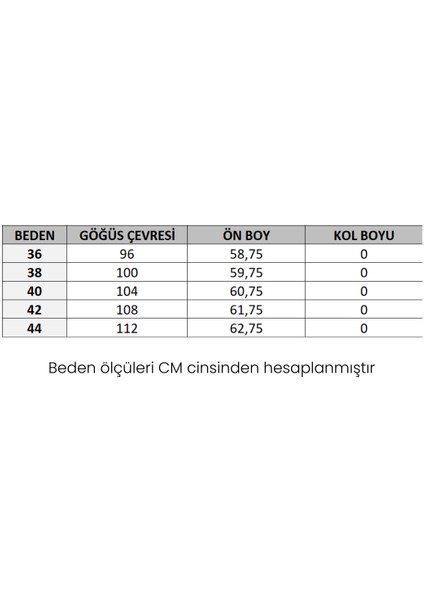 | BEDEN | GÖĞÜS ÇEVRESİ | ÖN BOY | KOL BOYU |
|---|---|---|---|
| 36 | 96 | 58,75 | 0 |
| 38 | 100 | 59,75 | 0 |
| 40 | 104 | 60,75 | 0 |
| 42 | 108 | 61,75 | 0 |
| 44 | 112 | 62,75 | 0 |

Beden ölçüleri CM cinsinden hesaplanmıştır